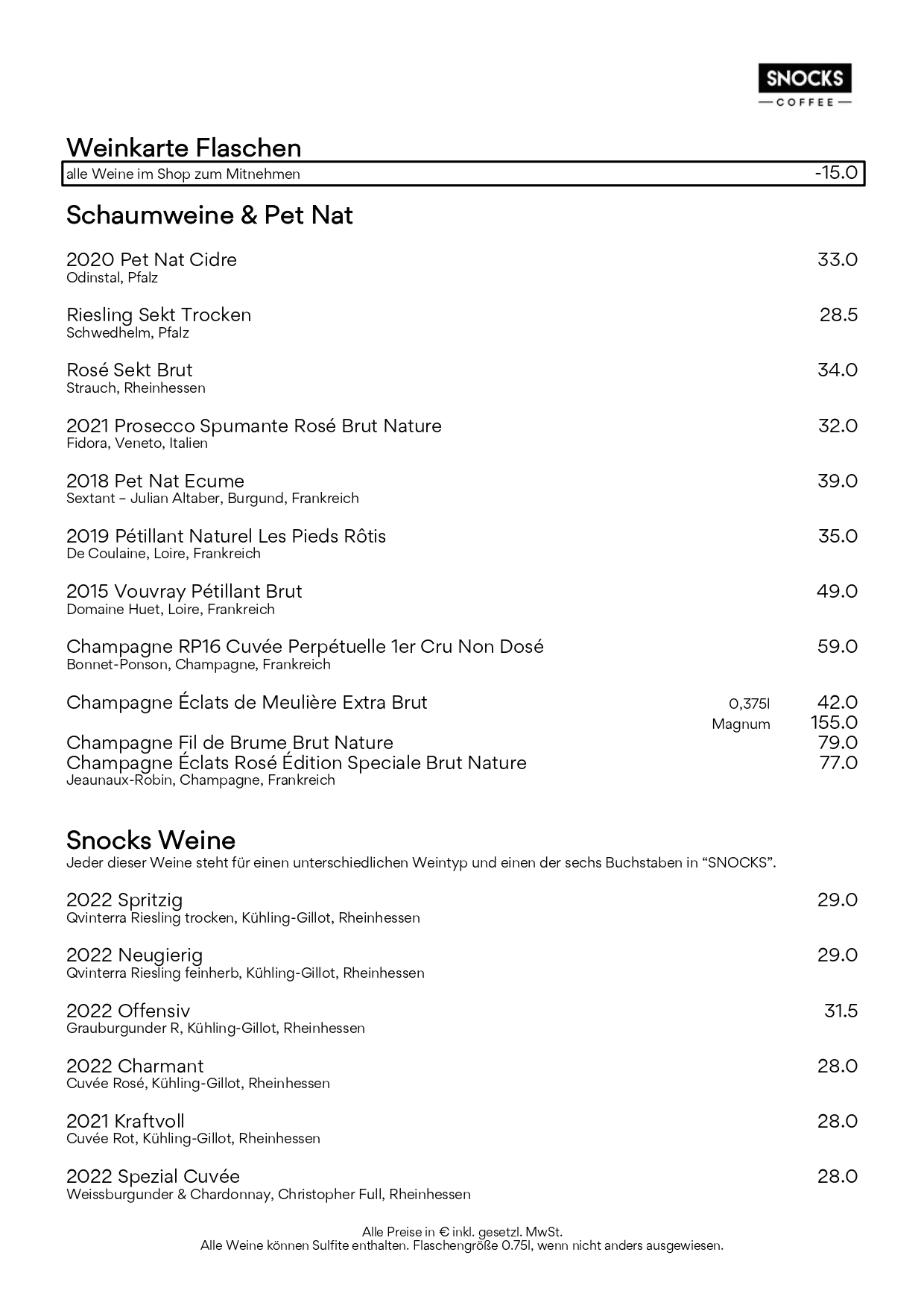 SNOCKS
COFFEE

Weinkarte Flaschen

alle Weine im Shop zum Mitnehmen -15.0

Schaumweine & Pet Nat

2020 Pet Nat Cidre 33.0
Odinstal, Pfalz

Riesling Sekt Trocken 28.5
Schwedhelm, Pfalz

Rosé Sekt Brut 34.0
Strauch, Rheinhessen

2021 Prosecco Spumante Rosé Brut Nature 32.0
Fidora, Veneto, Italien

2018 Pet Nat Ecume 39.0
Sextant – Julian Altaber, Burgund, Frankreich

2019 Pétillant Naturel Les Pieds Rôtis 35.0
De Coulaine, Loire, Frankreich

2015 Vouvray Pétillant Brut 49.0
Domaine Huet, Loire, Frankreich

Champagne RP16 Cuvée Perpétuelle 1er Cru Non Dosé 59.0
Bonnet-Ponson, Champagne, Frankreich

Champagne Éclats de Meulière Extra Brut 0,375l 42.0
Magnum 155.0
Champagne Fil de Brume Brut Nature 79.0
Champagne Éclats Rosé Édition Speciale Brut Nature 77.0
Jeaunaux-Robin, Champagne, Frankreich

Snocks Weine
Jeder dieser Weine steht für einen unterschiedlichen Weintyp und einen der sechs Buchstaben in “SNOCKS”.

2022 Spritzig 29.0
Qvinterra Riesling trocken, Kühling-Gillot, Rheinhessen

2022 Neugierig 29.0
Qvinterra Riesling feinherb, Kühling-Gillot, Rheinhessen

2022 Offensiv 31.5
Grauburgunder R, Kühling-Gillot, Rheinhessen

2022 Charmant 28.0
Cuvée Rosé, Kühling-Gillot, Rheinhessen

2021 Kraftvoll 28.0
Cuvée Rot, Kühling-Gillot, Rheinhessen

2022 Spezial Cuvée 28.0
Weissburgunder & Chardonnay, Christopher Full, Rheinhessen

Alle Preise in € inkl. gesetzl. MwSt.
Alle Weine können Sulfite enthalten. Flaschengröße 0.75l, wenn nicht anders ausgewiesen.